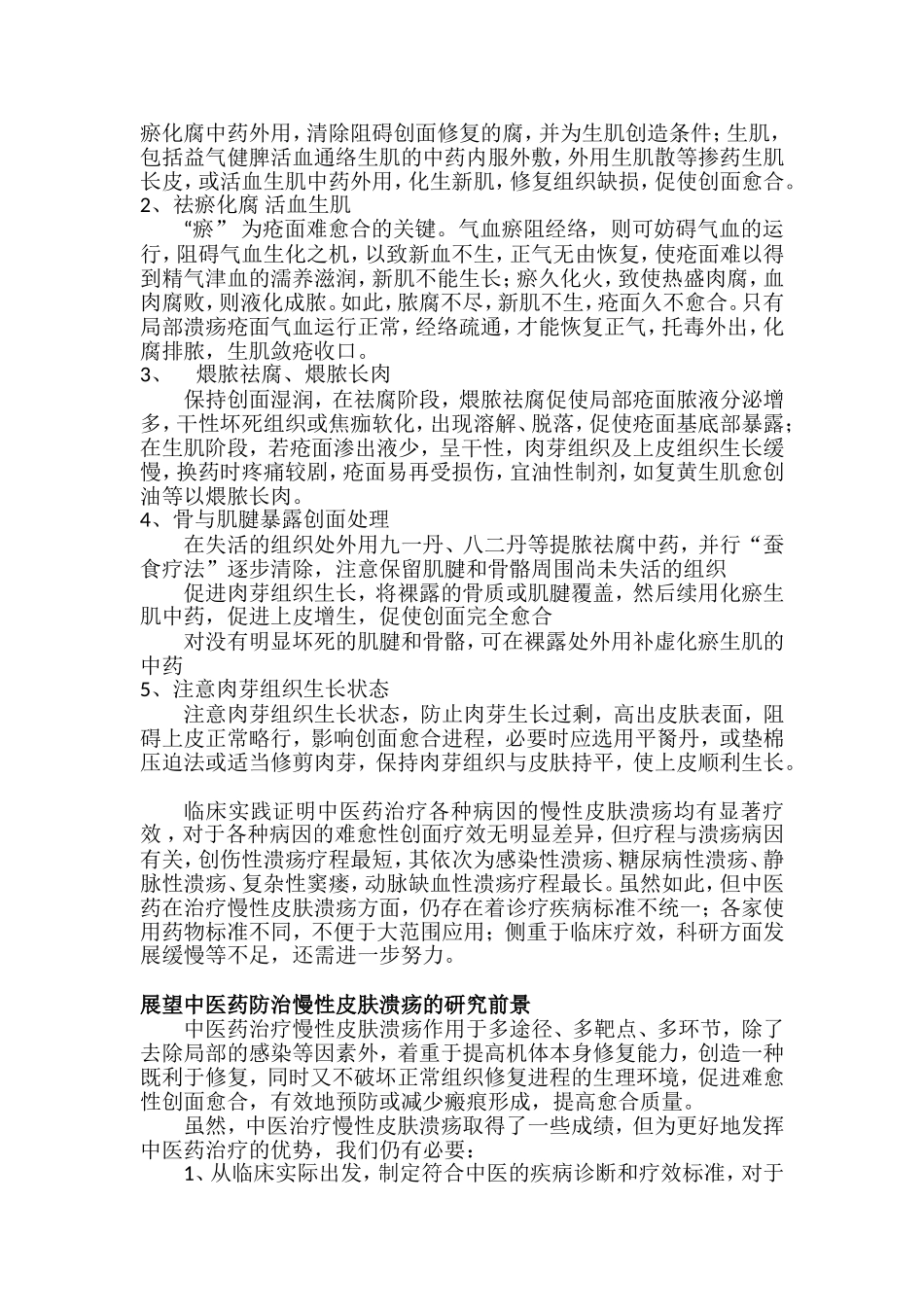 瘀化腐中药外用，清除阻碍创面修复的腐，并为生肌创造条件；生肌，包括益气健脾活血通络生肌的中药内服外敷，外用生肌散等掺药生肌长皮，或活血生肌中药外用，化生新肌，修复组织缺损，促使创面愈合。
2、祛瘀化腐 活血生肌
“瘀” 为疮面难愈合的关键。气血瘀阻经络，则可妨碍气血的运行，阻碍气血生化之机，以致新血不生，正气无由恢复，使疮面难以得到精气津血的濡养滋润，新肌不能生长；瘀久化火，致使热盛肉腐，血肉腐败，则液化成脓。如此，脓腐不尽，新肌不生，疮面久不愈合。只有局部溃疡疮面气血运行正常，经络疏通，才能恢复正气，托毒外出，化腐排脓，生肌敛疮收口。
3、 煨脓祛腐、煨脓长肉
保持创面湿润，在祛腐阶段，煨脓祛腐促使局部疮面脓液分泌增多，干性坏死组织或焦痂软化，出现溶解、脱落，促使疮面基底部暴露；在生肌阶段，若疮面渗出液少，呈干性，肉芽组织及上皮组织生长缓慢，换药时疼痛较剧，疮面易再受损伤，宜油性制剂，如复黄生肌愈创油等以煨脓长肉。
4、骨与肌腱暴露创面处理
在失活的组织处外用九一丹、八二丹等提脓祛腐中药，并行“蚕食疗法”逐步清除，注意保留肌腱和骨骼周围尚未失活的组织
促进肉芽组织生长，将裸露的骨质或肌腱覆盖，然后续用化瘀生肌中药，促进上皮增生，促使创面完全愈合
对没有明显坏死的肌腱和骨骼，可在裸露处外用补虚化瘀生肌的中药
5、注意肉芽组织生长状态
注意肉芽组织生长状态，防止肉芽生长过剩，高出皮肤表面，阻碍上皮正常略行，影响创面愈合进程，必要时应选用平胬丹，或垫棉压迫法或适当修剪肉芽，保持肉芽组织与皮肤持平，使上皮顺利生长。

临床实践证明中医药治疗各种病因的慢性皮肤溃疡均有显著疗效，对于各种病因的难愈性创面疗效无明显差异，但疗程与溃疡病因有关，创伤性溃疡疗程最短，其依次为感染性溃疡、糖尿病性溃疡、静脉性溃疡、复杂性窦瘘，动脉缺血性溃疡疗程最长。虽然如此，但中医药在治疗慢性皮肤溃疡方面，仍存在着诊疗疾病标准不统一；各家使用药物标准不同，不便于大范围应用；侧重于临床疗效，科研方面发展缓慢等不足，还需进一步努力。

展望中医药防治慢性皮肤溃疡的研究前景
中医药治疗慢性皮肤溃疡作用于多途径、多靶点、多环节，除了去除局部的感染等因素外，着重于提高机体本身修复能力，创造一种既利于修复，同时又不破坏正常组织修复进程的生理环境，促进难愈性创面愈合，有效地预防或减少瘢痕形成，提高愈合质量。
虽然，中医治疗慢性皮肤溃疡取得了一些成绩，但为更好地发挥中医药治疗的优势，我们仍有必要：
1、从临床实际出发，制定符合中医的疾病诊断和疗效标准，对于